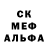 СК
МЕФ
АЛЬФА